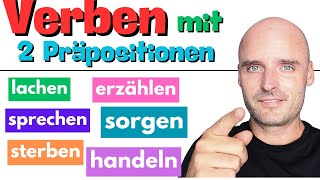 Verben mit
2 Präpositionen

lachen
erzählen
sprechen
sorgen
sterben
handeln